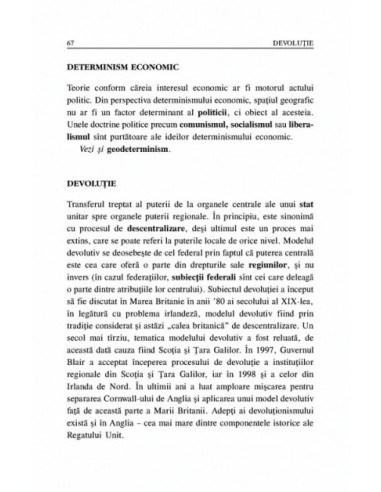 67 DEVOLUŢIE

DETERMINISM ECONOMIC

Teorie conform căreia interesul economic ar fi motorul actului politic. Din perspectiva determinismului economic, spaţiul geografic nu ar fi un factor determinant al politicii, ci obiect al acesteia. Unele doctrine politice precum comunismul, socialismul sau liberalismul sînt purtătoare ale ideilor determinismului economic.

Vezi şi geodeterminism.

DEVOLUŢIE

Transferul treptat al puterii de la organele centrale ale unui stat unitar spre organele puterii regionale. În principiu, este sinonimă cu procesul de descentralizare, deşi ultimul este un proces mai extins, care se poate referi la puterile locale de orice nivel. Modelul devolutiv se deosebeşte de cel federal prin faptul că puterea centrală este cea care oferă o parte din drepturile sale regiunilor, şi nu invers (în cazul federaţiilor, subiecţii federali sînt cei care deleagă o parte dintre atribuţiile lor centrului). Subiectul devoluţiei a început să fie discutat în Marea Britanie în anii '80 ai secolului al XIX-lea, în legătură cu problema irlandeză, modelul devolutiv fiind prin tradiţie considerat şi astăzi „calea britanică" de descentralizare. Un secol mai tîrziu, tematica modelului devolutiv a fost reluată, de această dată cauza fiind Scoţia şi Ţara Galilor. În 1997, Guvernul Blair a acceptat începerea procesului de devoluţie a instituţiilor regionale din Scoţia şi Ţara Galilor, iar în 1998 şi a celor din Irlanda de Nord. În ultimii ani a luat amploare mişcarea pentru separarea Cornwall-ului de Anglia şi aplicarea unui model devolutiv faţă de această parte a Marii Britanii. Adepţi ai devoluţionismului există şi în Anglia – cea mai mare dintre componentele istorice ale Regatului Unit.